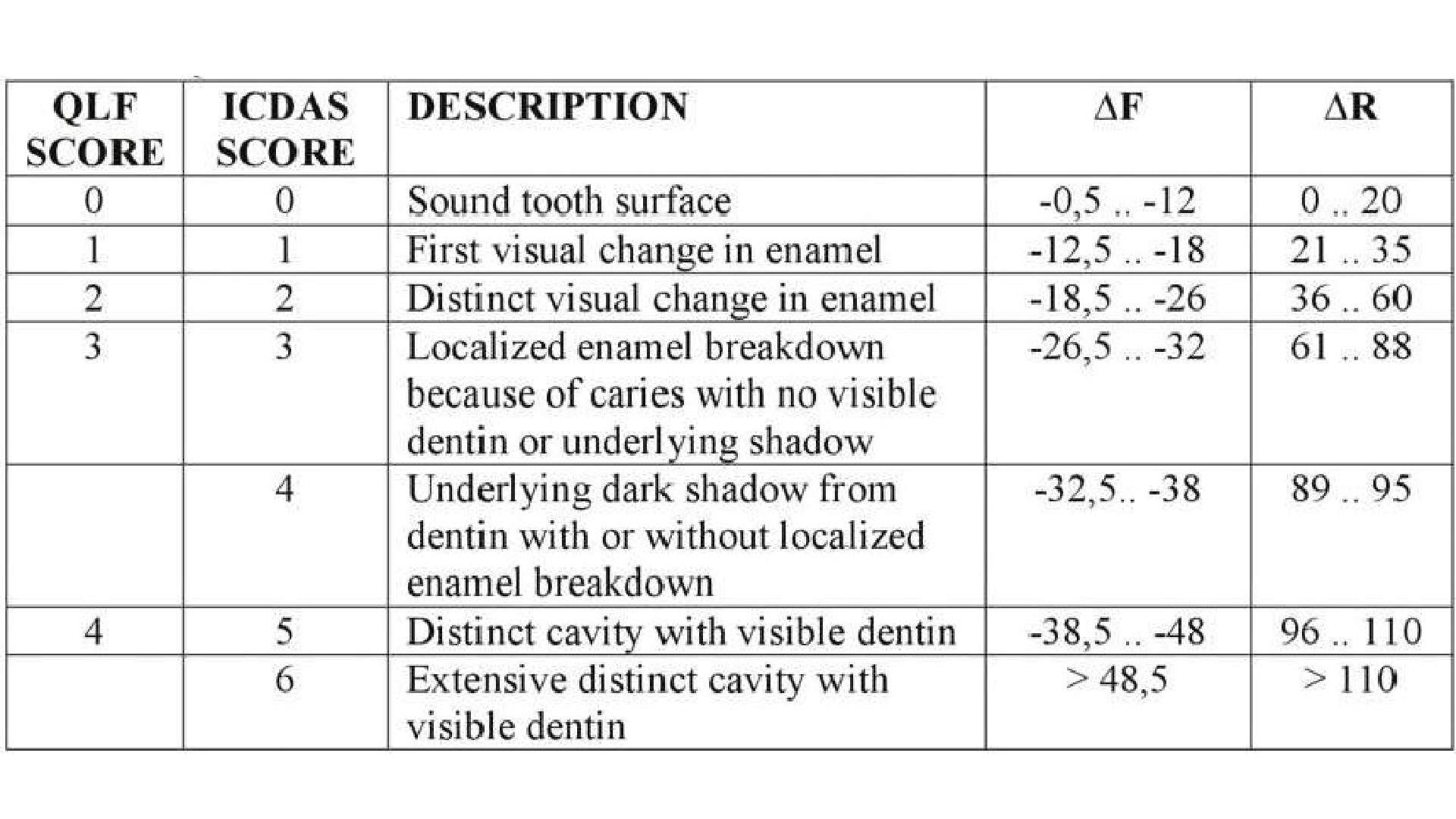 | QLF SCORE | ICDAS SCORE | DESCRIPTION | ΔF | ΔR |
|---|---|---|---|---|
| 0 | 0 | Sound tooth surface | -0,5 .. -12 | 0 .. 20 |
| 1 | 1 | First visual change in enamel | -12,5 .. -18 | 21 .. 35 |
| 2 | 2 | Distinct visual change in enamel | -18,5 .. -26 | 36 .. 60 |
| 3 | 3 | Localized enamel breakdown because of caries with no visible dentin or underlying shadow | -26,5 .. -32 | 61 .. 88 |
|  | 4 | Underlying dark shadow from dentin with or without localized enamel breakdown | -32,5.. -38 | 89 .. 95 |
| 4 | 5 | Distinct cavity with visible dentin | -38,5 .. -48 | 96 .. 110 |
|  | 6 | Extensive distinct cavity with visible dentin | > 48,5 | > 110 |